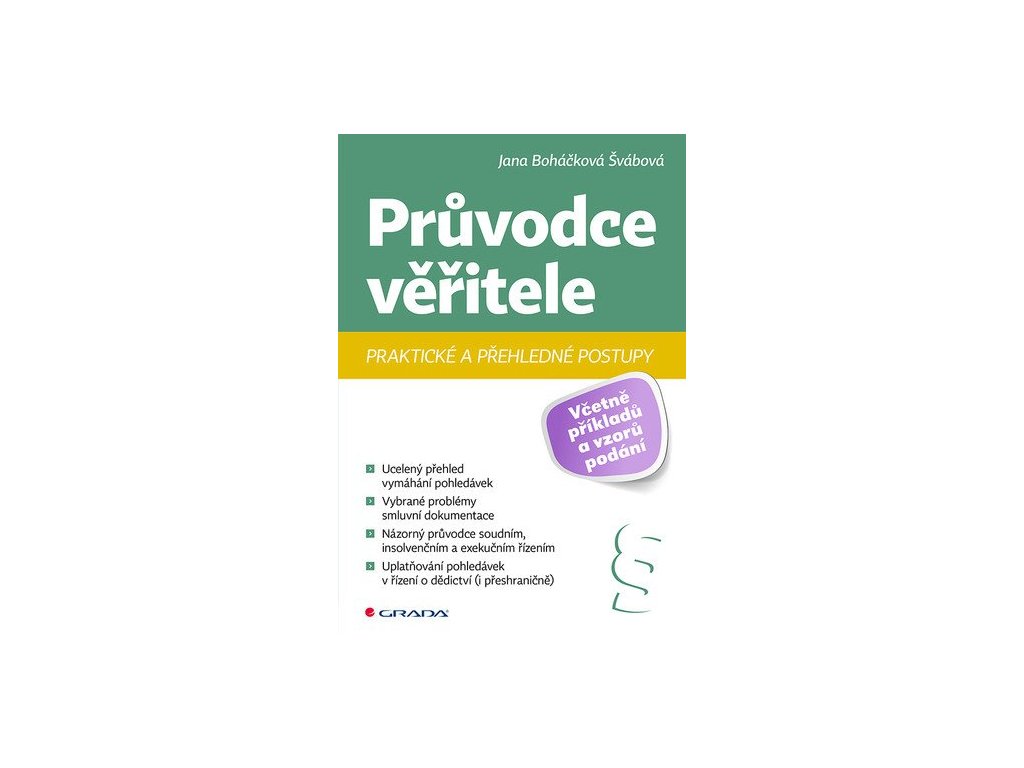 Jana Boháčková Švábová

Průvodce věřitele

PRAKTICKÉ A PŘEHLEDNÉ POSTUPY

Včetně příkladů a vzorů podání

Ucelený přehled vymáhání pohledávek

Vybrané problémy smluvní dokumentace

Názorný průvodce soudním, insolvenčním a exekučním řízením

Uplatňování pohledávek v řízení o dědictví (i přeshraničně)

§

GRADA